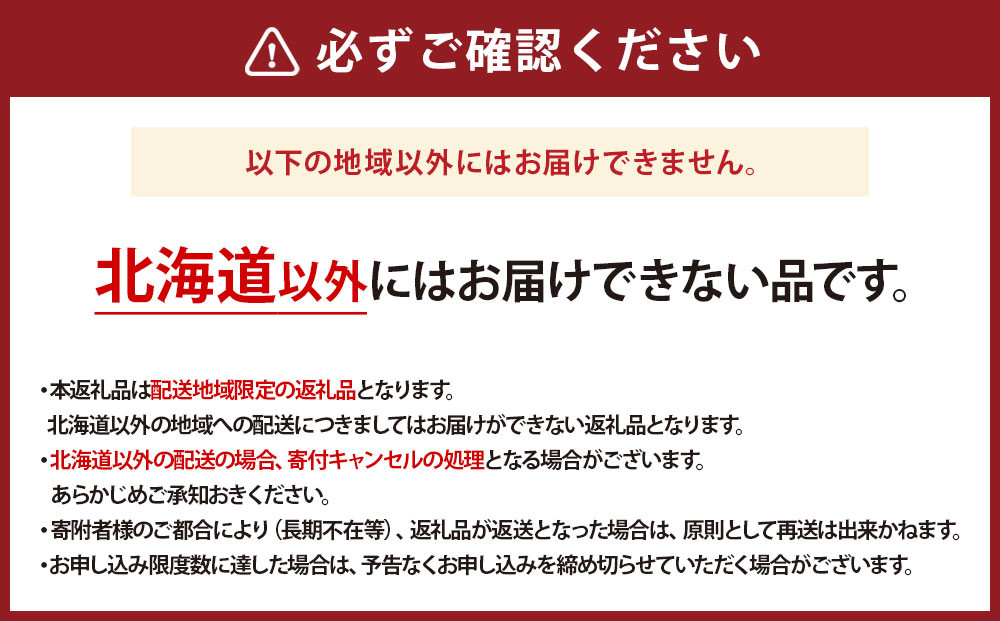 必ずご確認ください

以下の地域以外にはお届けできません。

北海道以外にはお届けできない品です。

・本返礼品は配送地域限定の返礼品となります。
北海道以外の地域への配送につきましてはお届けができない返礼品となります。
・北海道以外の配送の場合、寄付キャンセルの処理となる場合がございます。
あらかじめご承知おきください。
・寄附者様のご都合により（長期不在等）、返礼品が返送となった場合は、原則として再送は出来かねます。
・お申し込み限度数に達した場合は、予告なくお申し込みを締め切らせていただく場合がございます。